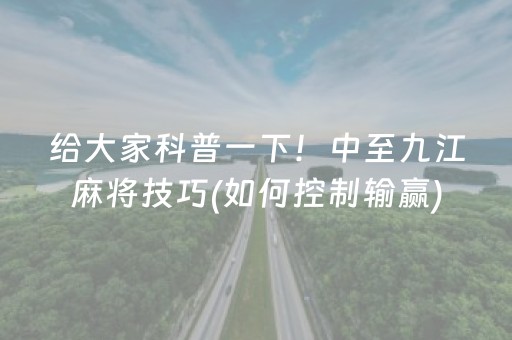 给大家科普一下！中至九江麻将技巧(如何控制输赢)